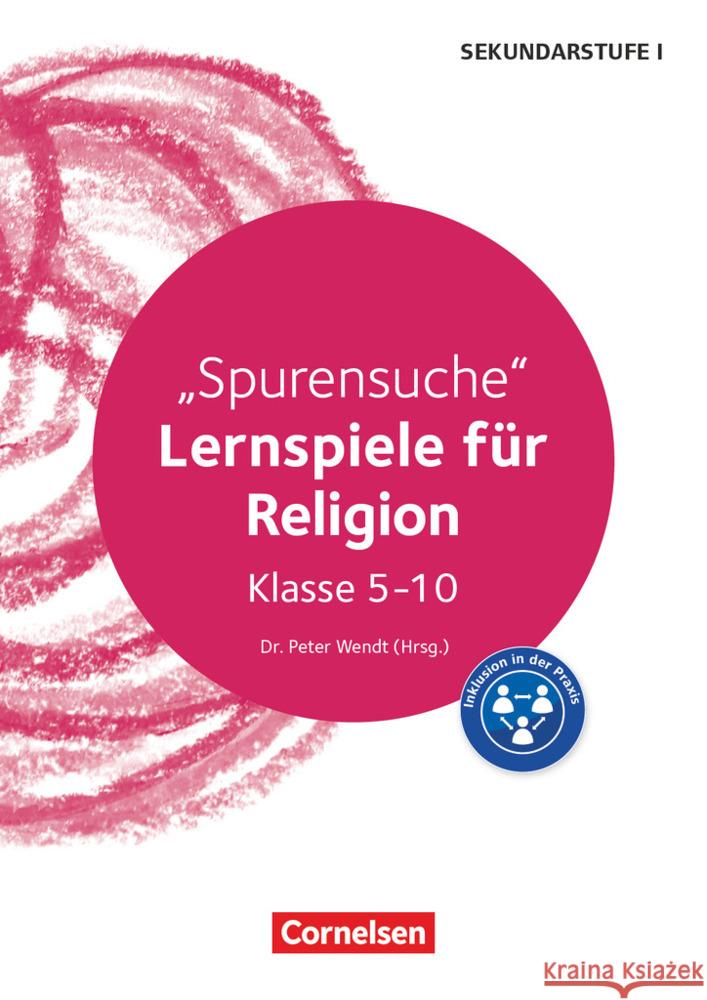 SEKUNDARSTUFE I

„Spurensuche“
Lernspiele für Religion
Klasse 5-10

Dr. Peter Wendt (Hrsg.)

Inklusion in der Praxis

Cornelsen